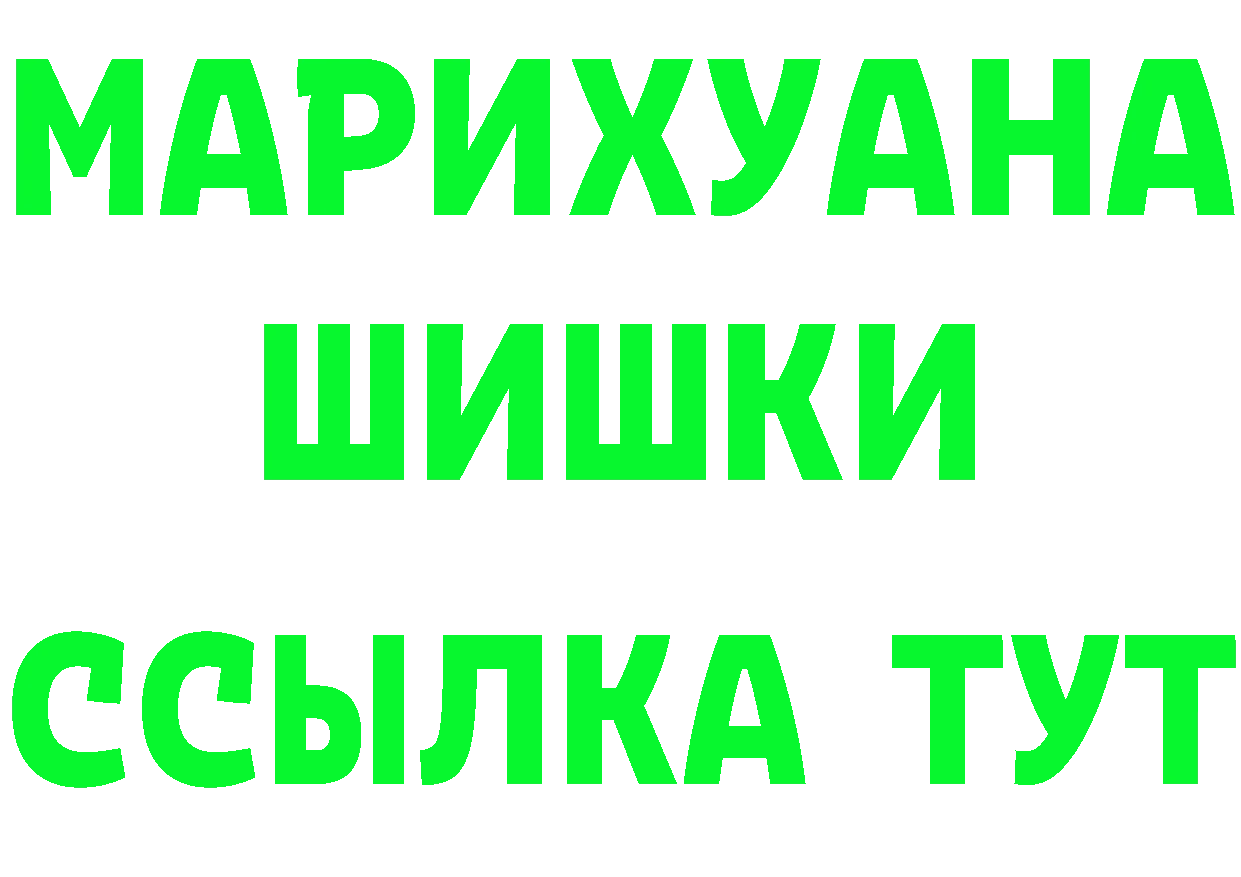 МАРИХУАНА
ШИШКИ
ССЫЛКА ТУТ